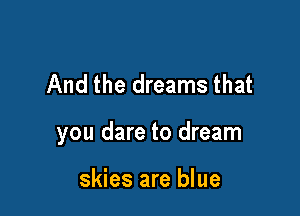 And the dreams that
you dare to dream

skies are blue